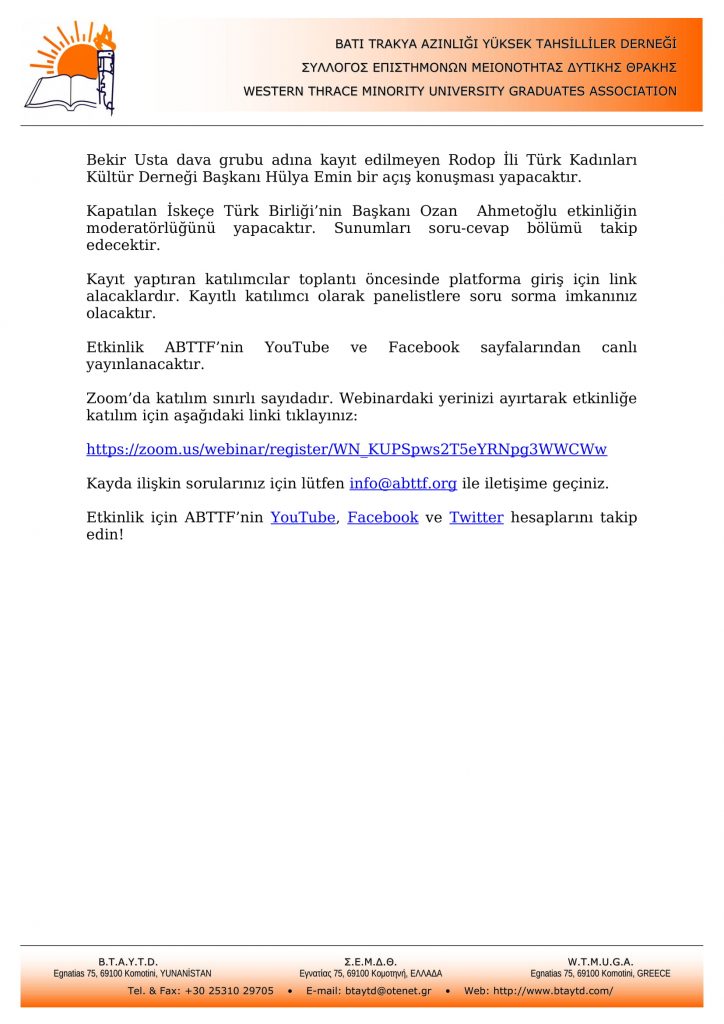 BATI TRAKYA AZINLIĞI YÜKSEK TAHSİLLİLER DERNEĞİ
ΣΥΛΛΟΓΟΣ ΕΠΙΣΤΗΜΟΝΩΝ ΜΕΙΟΝΟΤΗΤΑΣ ΔΥΤΙΚΗΣ ΘΡΑΚΗΣ
WESTERN THRACE MINORITY UNIVERSITY GRADUATES ASSOCIATION

Bekir Usta dava grubu adına kayıt edilmeyen Rodop İli Türk Kadınları Kültür Derneği Başkanı Hülya Emin bir açış konuşması yapacaktır.

Kapatılan İskeçe Türk Birliği'nin Başkanı Ozan Ahmetoğlu etkinliğin moderatörlüğünü yapacaktır. Sunumları soru-cevap bölümü takip edecektir.

Kayıt yaptıran katılımcılar toplantı öncesinde platforma giriş için link alacaklardır. Kayıtlı katılımcı olarak panelistlere soru sorma imkanınız olacaktır.

Etkinlik ABTTF'nin YouTube ve Facebook sayfalarından canlı yayınlanacaktır.

Zoom'da katılım sınırlı sayıdadır. Webinardaki yerinizi ayırtarak etkinliğe katılım için aşağıdaki linki tıklayınız:

https://zoom.us/webinar/register/WN_KUPSpws2T5eYRNpg3WWCWw

Kayda ilişkin sorularınız için lütfen info@abttf.org ile iletişime geçiniz.

Etkinlik için ABTTF'nin YouTube, Facebook ve Twitter hesaplarını takip edin!

B.T.A.Y.T.D.
Egnatias 75, 69100 Komotini, YUNANİSTAN

Σ.Ε.Μ.Δ.Θ.
Εγνατίας 75, 69100 Κομοτηνή, ΕΛΛΑΔΑ

W.T.M.U.G.A.
Egnatias 75, 69100 Komotini, GREECE

Tel. & Fax: +30 25310 29705 • E-mail: btaytd@otenet.gr • Web: http://www.btaytd.com/